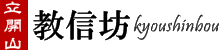 立開山
教信坊 kyoushinbou